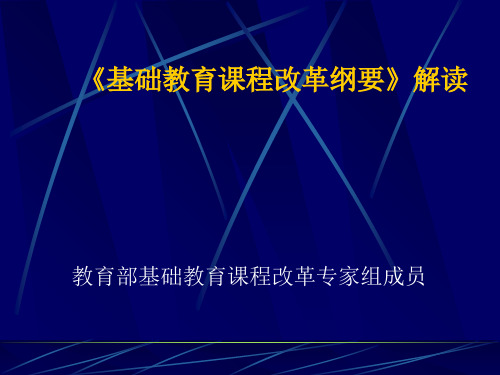 《基础教育课程改革纲要》解读

教育部基础教育课程改革专家组成员